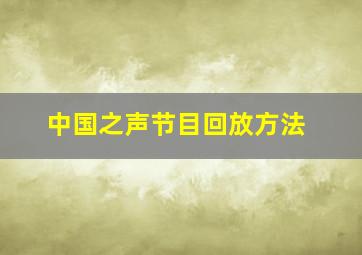 中国之声节目回放方法